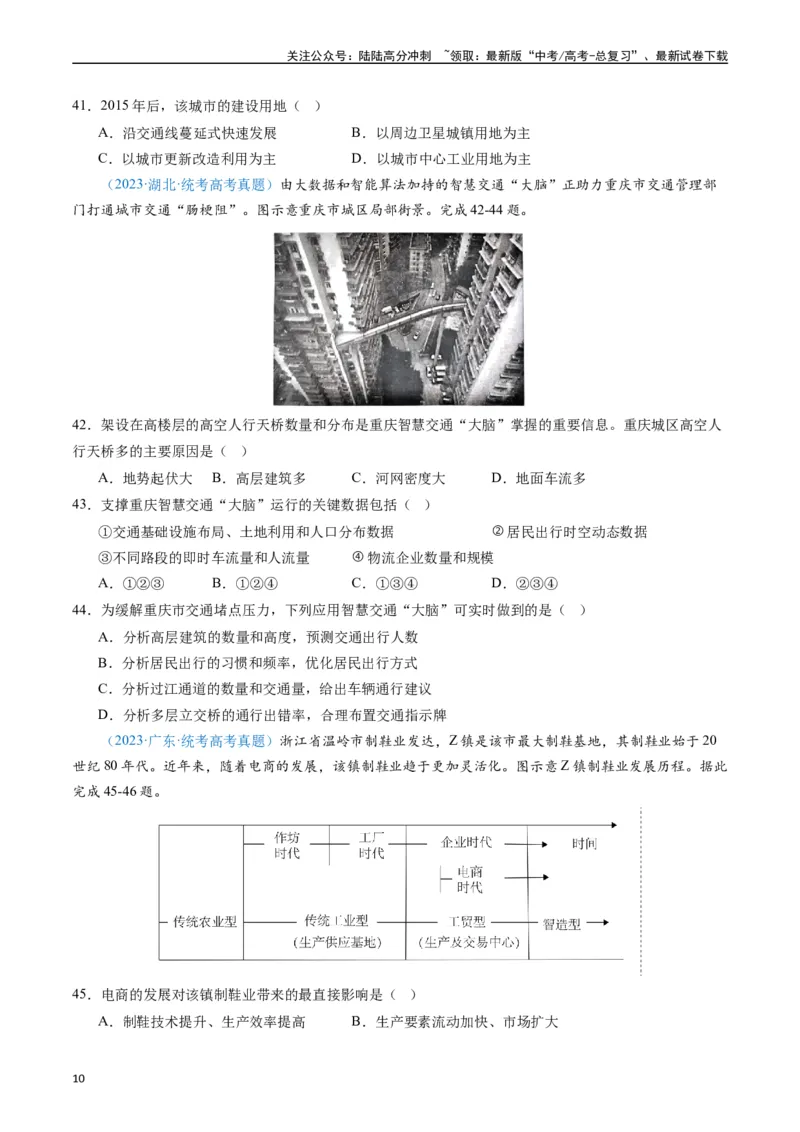 关注公众号：陆陆高分冲刺 ~领取：最新版“中考/高考-总复习”、最新试卷下载

41．2015年后，该城市的建设用地（ ）

A．沿交通线蔓延式快速发展 B．以周边卫星城镇用地为主

C．以城市更新改造利用为主 D．以城市中心工业用地为主

（2023·湖北·统考高考真题）由大数据和智能算法加持的智慧交通“大脑”正助力重庆市交通管理部门打通城市交通“肠梗阻”。图示意重庆市城区局部街景。完成42-44题。

42．架设在高楼层的高空人行天桥数量和分布是重庆智慧交通“大脑”掌握的重要信息。重庆城区高空人行天桥多的主要原因是（ ）

A．地势起伏大 B．高层建筑多 C．河网密度大 D．地面车流多

43．支撑重庆智慧交通“大脑”运行的关键数据包括（ ）

①交通基础设施布局、土地利用和人口分布数据 ②居民出行时空动态数据

③不同路段的即时车流量和人流量 ④物流企业数量和规模

A．①②③ B．①②④ C．①③④ D．②③④

44．为缓解重庆市交通堵点压力，下列应用智慧交通“大脑”可实时做到的是（ ）

A．分析高层建筑的数量和高度，预测交通出行人数

B．分析居民出行的习惯和频率，优化居民出行方式

C．分析过江通道的数量和交通量，给出车辆通行建议

D．分析多层立交桥的通行出错率，合理布置交通指示牌

（2023·广东·统考高考真题）浙江省温岭市制鞋业发达，Z镇是该市最大制鞋基地，其制鞋业始于20世纪80年代。近年来，随着电商的发展，该镇制鞋业趋于更加灵活化。图示意Z镇制鞋业发展历程。据此完成45-46题。

作坊时代
工厂时代
企业时代
时间
电商时代
传统农业型
传统工业型
（生产供应基地）
工贸型
（生产及交易中心）
智造型

45．电商的发展对该镇制鞋业带来的最直接影响是（ ）

A．制鞋技术提升、生产效率提高 B．生产要素流动加快、市场扩大

10